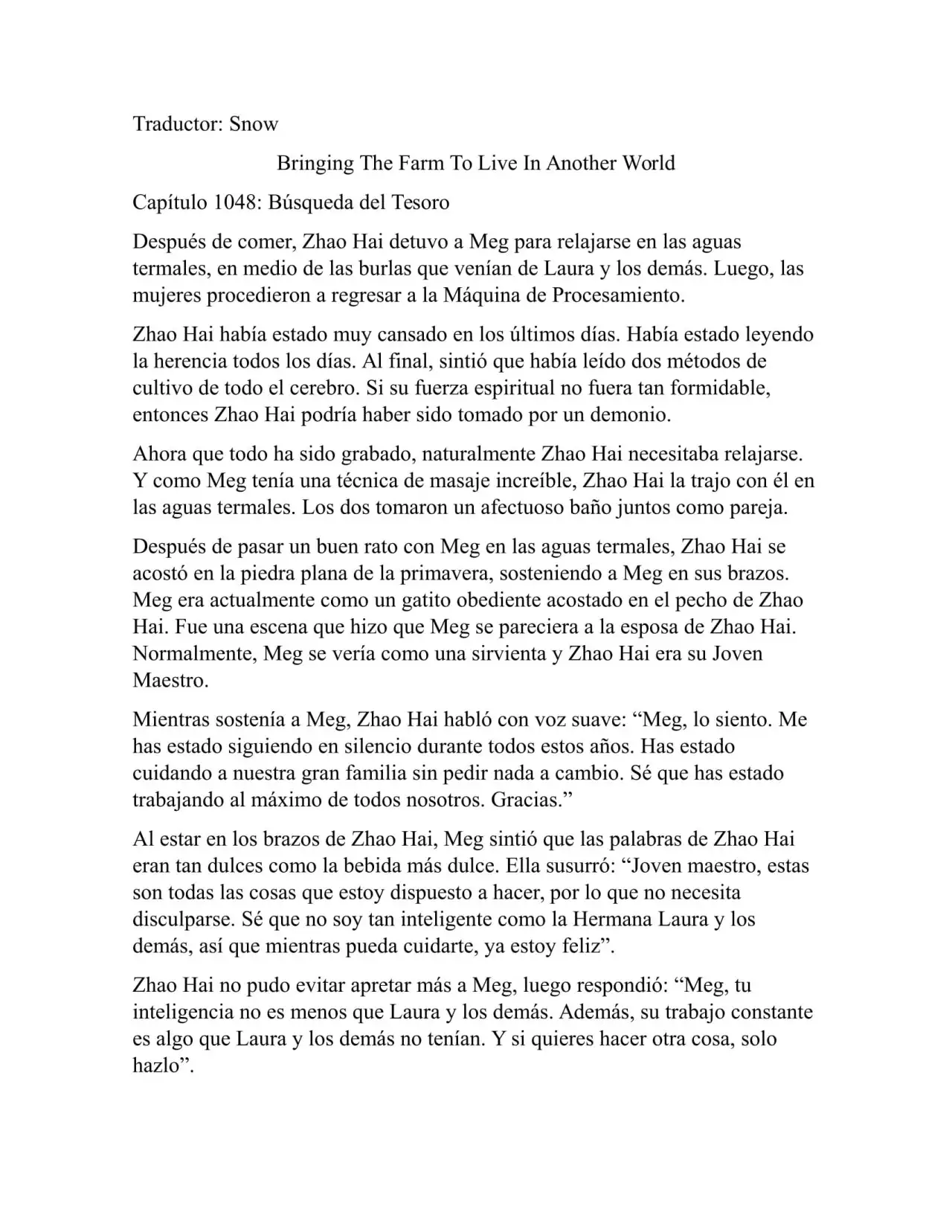 Traductor: Snow

Bringing The Farm To Live In Another World

Capítulo 1048: Búsqueda del Tesoro

Después de comer, Zhao Hai detuvo a Meg para relajarse en las aguas termales, en medio de las burlas que venían de Laura y los demás. Luego, las mujeres procedieron a regresar a la Máquina de Procesamiento.

Zhao Hai había estado muy cansado en los últimos días. Había estado leyendo la herencia todos los días. Al final, sintió que había leído dos métodos de cultivo de todo el cerebro. Si su fuerza espiritual no fuera tan formidable, entonces Zhao Hai podría haber sido tomado por un demonio.

Ahora que todo ha sido grabado, naturalmente Zhao Hai necesitaba relajarse. Y como Meg tenía una técnica de masaje increíble, Zhao Hai la trajo con él en las aguas termales. Los dos tomaron un afectuoso baño juntos como pareja.

Después de pasar un buen rato con Meg en las aguas termales, Zhao Hai se acostó en la piedra plana de la primavera, sosteniendo a Meg en sus brazos. Meg era actualmente como un gatito obediente acostado en el pecho de Zhao Hai. Fue una escena que hizo que Meg se pareciera a la esposa de Zhao Hai. Normalmente, Meg se vería como una sirvienta y Zhao Hai era su Joven Maestro.

Mientras sostenía a Meg, Zhao Hai habló con voz suave: “Meg, lo siento. Me has estado siguiendo en silencio durante todos estos años. Has estado cuidando a nuestra gran familia sin pedir nada a cambio. Sé que has estado trabajando al máximo de todos nosotros. Gracias.”

Al estar en los brazos de Zhao Hai, Meg sintió que las palabras de Zhao Hai eran tan dulces como la bebida más dulce. Ella susurró: “Joven maestro, estas son todas las cosas que estoy dispuesto a hacer, por lo que no necesita disculparse. Sé que no soy tan inteligente como la Hermana Laura y los demás, así que mientras pueda cuidarte, ya estoy feliz”.

Zhao Hai no pudo evitar apretar más a Meg, luego respondió: “Meg, tu inteligencia no es menos que Laura y los demás. Además, su trabajo constante es algo que Laura y los demás no tenían. Y si quieres hacer otra cosa, solo hazlo”.